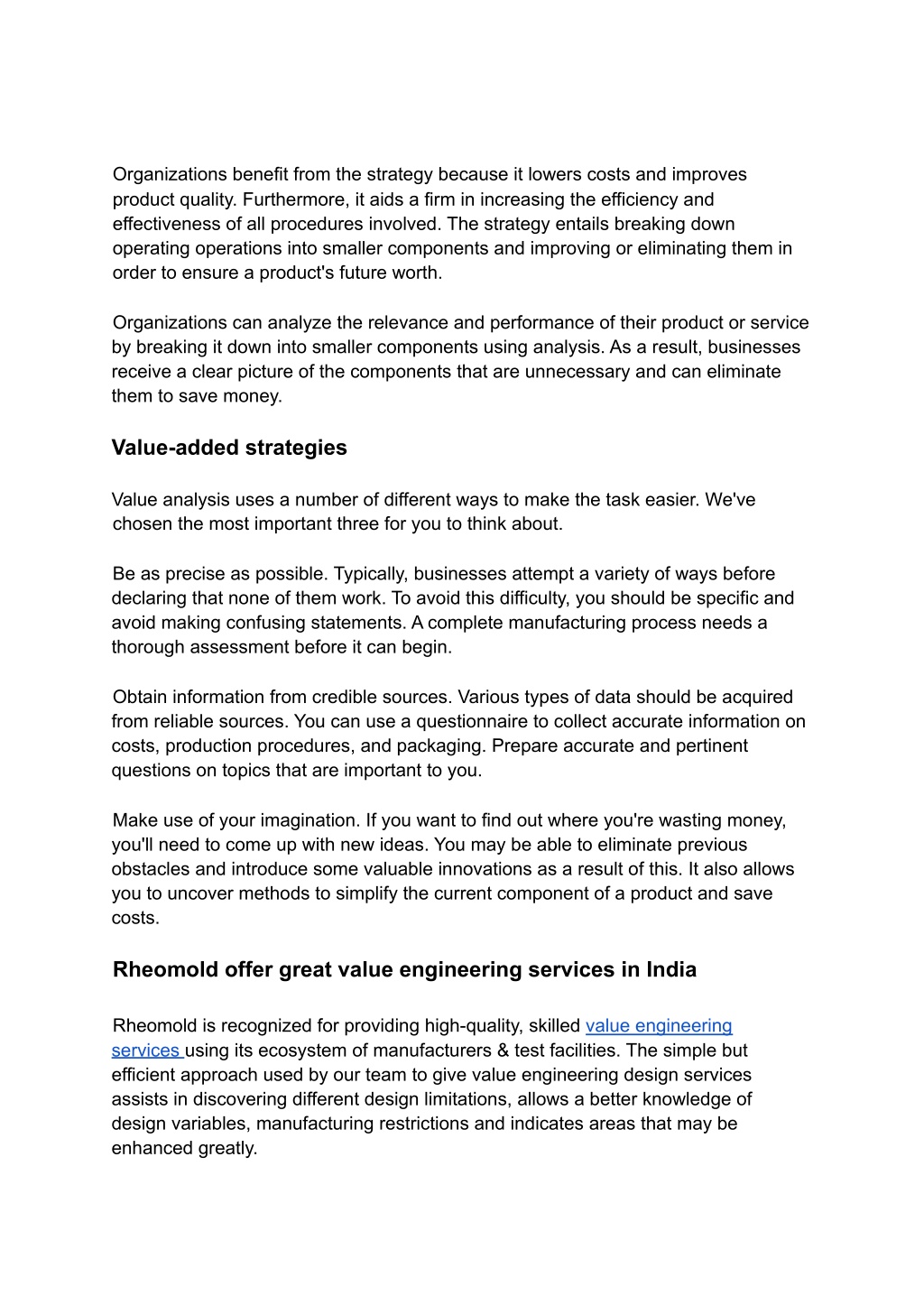 Organizations benefit from the strategy because it lowers costs and improves product quality. Furthermore, it aids a firm in increasing the efficiency and effectiveness of all procedures involved. The strategy entails breaking down operating operations into smaller components and improving or eliminating them in order to ensure a product's future worth.

Organizations can analyze the relevance and performance of their product or service by breaking it down into smaller components using analysis. As a result, businesses receive a clear picture of the components that are unnecessary and can eliminate them to save money.

Value-added strategies

Value analysis uses a number of different ways to make the task easier. We've chosen the most important three for you to think about.

Be as precise as possible. Typically, businesses attempt a variety of ways before declaring that none of them work. To avoid this difficulty, you should be specific and avoid making confusing statements. A complete manufacturing process needs a thorough assessment before it can begin.

Obtain information from credible sources. Various types of data should be acquired from reliable sources. You can use a questionnaire to collect accurate information on costs, production procedures, and packaging. Prepare accurate and pertinent questions on topics that are important to you.

Make use of your imagination. If you want to find out where you're wasting money, you'll need to come up with new ideas. You may be able to eliminate previous obstacles and introduce some valuable innovations as a result of this. It also allows you to uncover methods to simplify the current component of a product and save costs.

Rheomold offer great value engineering services in India

Rheomold is recognized for providing high-quality, skilled value engineering services using its ecosystem of manufacturers & test facilities. The simple but efficient approach used by our team to give value engineering design services assists in discovering different design limitations, allows a better knowledge of design variables, manufacturing restrictions and indicates areas that may be enhanced greatly.